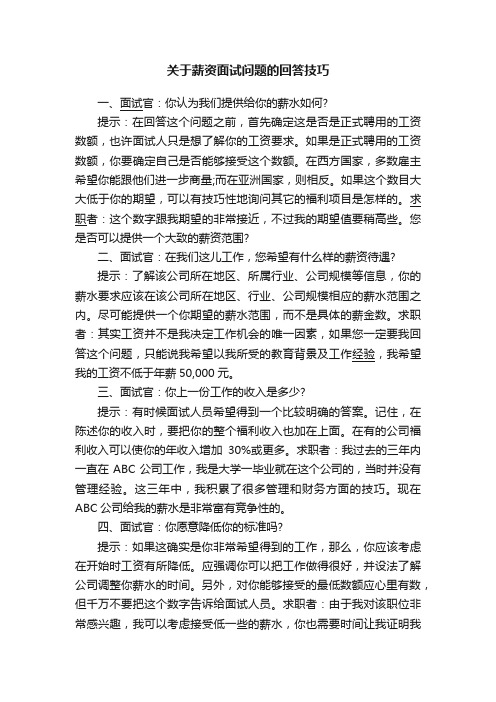 关于薪资面试问题的回答技巧

一、面试官：你认为我们提供给你的薪水如何?

提示：在回答这个问题之前，首先确定这是否是正式聘用的工资数额，也许面试人只是想了解你的工资要求。如果是正式聘用的工资数额，你要确定自己是否能够接受这个数额。在西方国家，多数雇主希望你能跟他们进一步商量;而在亚洲国家，则相反。如果这个数目大大低于你的期望，可以有技巧性地询问其它的福利项目是怎样的。求职者：这个数字跟我期望的非常接近，不过我的期望值要稍高些。您是否可以提供一个大致的薪资范围?

二、面试官：在我们这儿工作，您希望有什么样的薪资待遇?

提示：了解该公司所在地区、所属行业、公司规模等信息，你的薪水要求应该在该公司所在地区、行业、公司规模相应的薪水范围之内。尽可能提供一个你期望的薪水范围，而不是具体的薪金数。求职者：其实工资并不是我决定工作机会的唯一因素，如果您一定要我回答这个问题，只能说我希望以我所受的教育背景及工作经验，我希望我的工资不低于年薪 50,000 元。

三、面试官：你上一份工作的收入是多少?

提示：有时候面试人员希望得到一个比较明确的答案。记住，在陈述你的收入时，要把你的整个福利收入也加在上面。在有的公司福利收入可以使你的年收入增加 30%或更多。求职者：我过去的三年内一直在 ABC 公司工作，我是大学一毕业就在这个公司的，当时并没有管理经验。这三年中，我积累了很多管理和财务方面的技巧。现在 ABC 公司给我的薪水是非常富有竞争性的。

四、面试官：你愿意降低你的标准吗?

提示：如果这确实是你非常希望得到的工作，那么，你应该考虑在开始时工资有所降低。应强调你可以把工作做得很好，并设法了解公司调整你薪水的时间。另外，对你能够接受的最低数额应心里有数，但千万不要把这个数字告诉给面试人员。求职者：由于我对该职位非常感兴趣，我可以考虑接受低一些的薪水，你也需要时间让我证明我